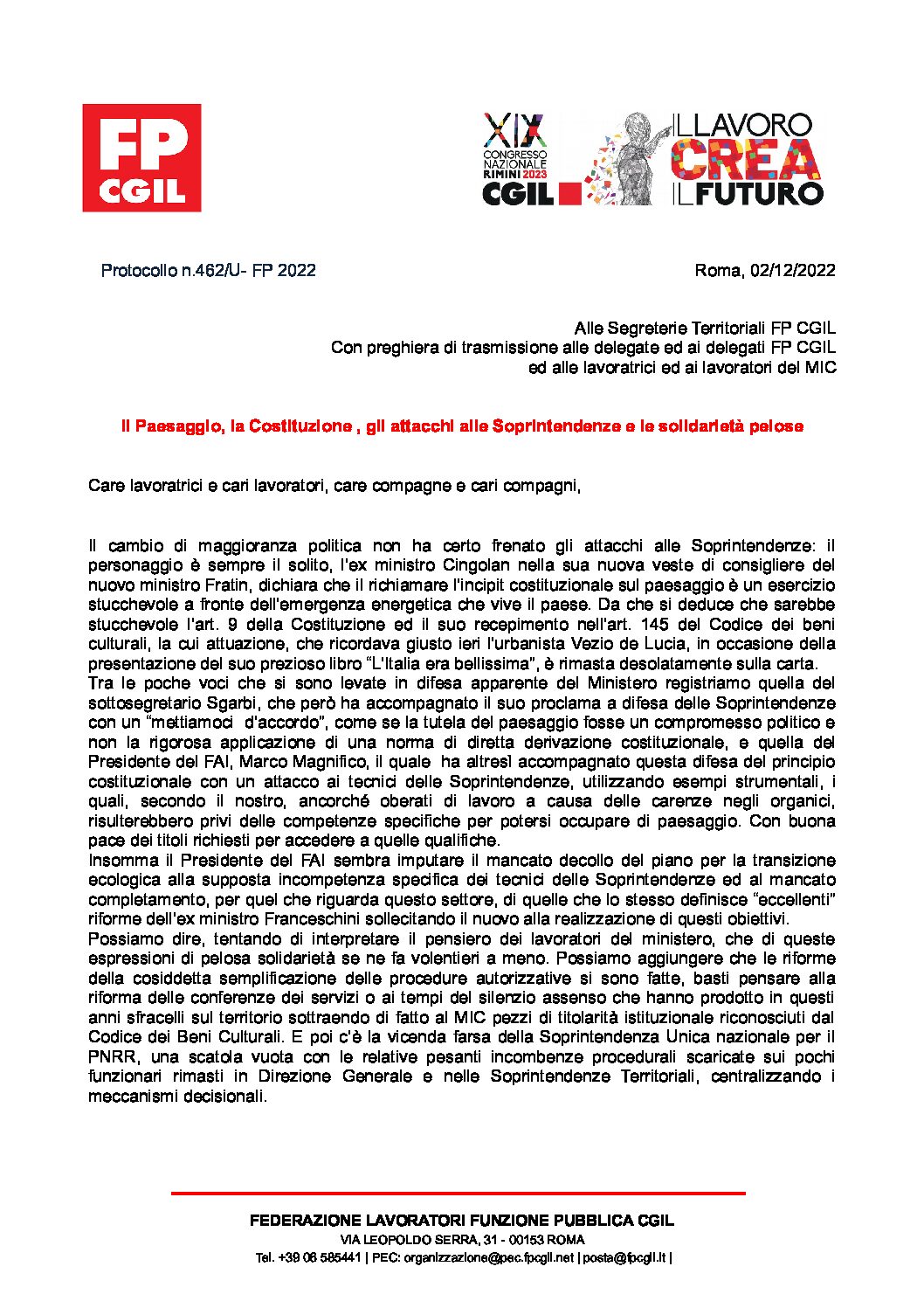 FP CGIL

XIX CONGRESSO NAZIONALE RIMINI 2023 CGIL

IL LAVORO CREA IL FUTURO

Protocollo n.462/U- FP 2022

Roma, 02/12/2022

Alle Segreterie Territoriali FP CGIL
Con preghiera di trasmissione alle delegate ed ai delegati FP CGIL
ed alle lavoratrici ed ai lavoratori del MIC

Il Paesaggio, la Costituzione , gli attacchi alle Soprintendenze e le solidarietà pelose

Care lavoratrici e cari lavoratori, care compagne e cari compagni,

Il cambio di maggioranza politica non ha certo frenato gli attacchi alle Soprintendenze: il personaggio è sempre il solito, l'ex ministro Cingolan nella sua nuova veste di consigliere del nuovo ministro Fratin, dichiara che il richiamare l'incipit costituzionale sul paesaggio è un esercizio stucchevole a fronte dell'emergenza energetica che vive il paese. Da che si deduce che sarebbe stucchevole l'art. 9 della Costituzione ed il suo recepimento nell'art. 145 del Codice dei beni culturali, la cui attuazione, che ricordava giusto ieri l'urbanista Vezio de Lucia, in occasione della presentazione del suo prezioso libro "L'Italia era bellissima", è rimasta desolatamente sulla carta.
Tra le poche voci che si sono levate in difesa apparente del Ministero registriamo quella del sottosegretario Sgarbi, che però ha accompagnato il suo proclama a difesa delle Soprintendenze con un "mettiamoci d'accordo", come se la tutela del paesaggio fosse un compromesso politico e non la rigorosa applicazione di una norma di diretta derivazione costituzionale, e quella del Presidente del FAI, Marco Magnifico, il quale ha altresì accompagnato questa difesa del principio costituzionale con un attacco ai tecnici delle Soprintendenze, utilizzando esempi strumentali, i quali, secondo il nostro, ancorché oberati di lavoro a causa delle carenze negli organici, risulterebbero privi delle competenze specifiche per potersi occupare di paesaggio. Con buona pace dei titoli richiesti per accedere a quelle qualifiche.
Insomma il Presidente del FAI sembra imputare il mancato decollo del piano per la transizione ecologica alla supposta incompetenza specifica dei tecnici delle Soprintendenze ed al mancato completamento, per quel che riguarda questo settore, di quelle che lo stesso definisce "eccellenti" riforme dell'ex ministro Franceschini sollecitando il nuovo alla realizzazione di questi obiettivi.
Possiamo dire, tentando di interpretare il pensiero dei lavoratori del ministero, che di queste espressioni di pelosa solidarietà se ne fa volentieri a meno. Possiamo aggiungere che le riforme della cosiddetta semplificazione delle procedure autorizzative si sono fatte, basti pensare alla riforma delle conferenze dei servizi o ai tempi del silenzio assenso che hanno prodotto in questi anni sfracelli sul territorio sottraendo di fatto al MIC pezzi di titolarità istituzionale riconosciuti dal Codice dei Beni Culturali. E poi c'è la vicenda farsa della Soprintendenza Unica nazionale per il PNRR, una scatola vuota con le relative pesanti incombenze procedurali scaricate sui pochi funzionari rimasti in Direzione Generale e nelle Soprintendenze Territoriali, centralizzando i meccanismi decisionali.

FEDERAZIONE LAVORATORI FUNZIONE PUBBLICA CGIL
VIA LEOPOLDO SERRA, 31 - 00153 ROMA
Tel. +39 06 585441 | PEC: organizzazione@pec.fpcgil.net | posta@fpcgil.it |